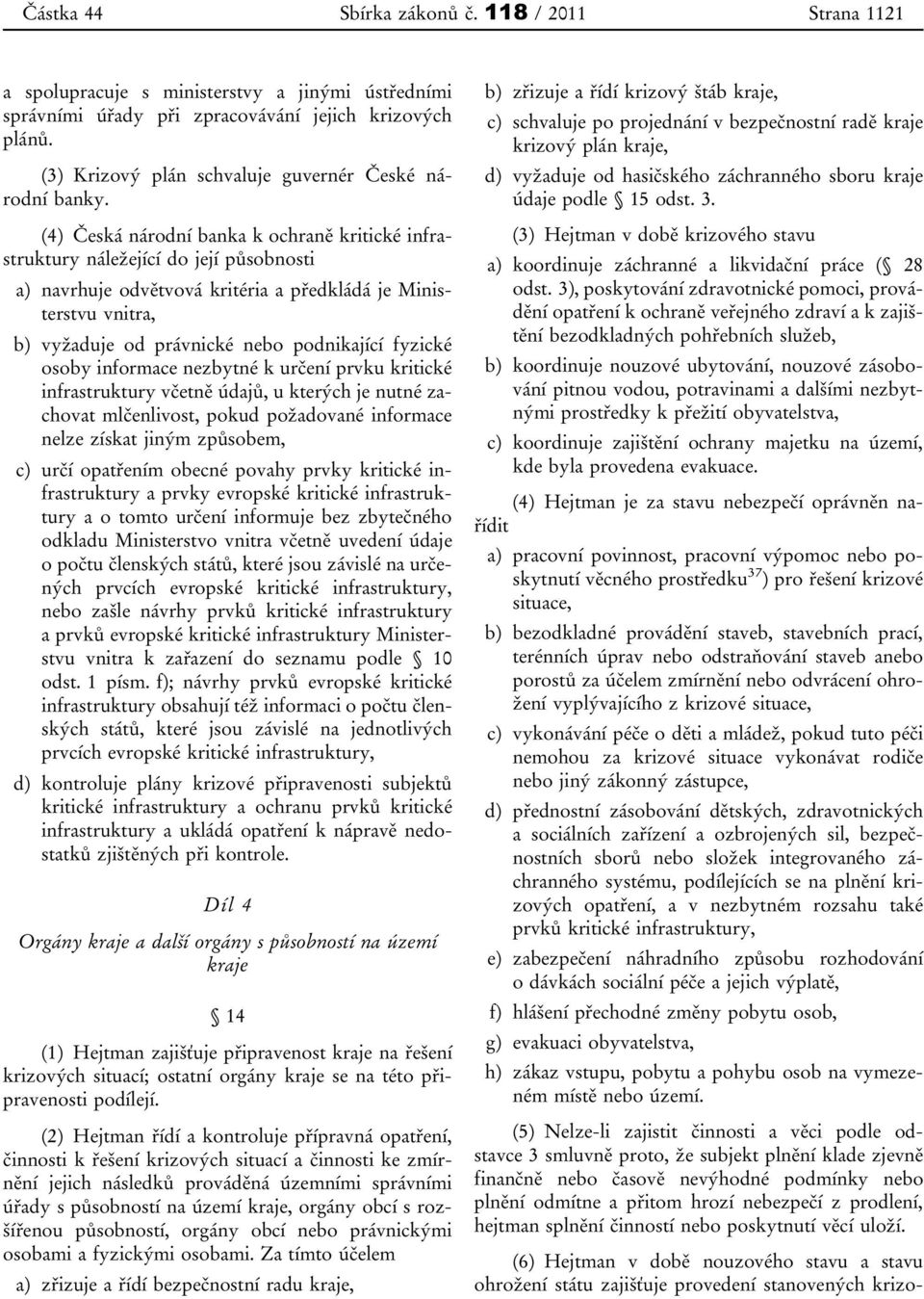 Částka 44 Sbírka zákonů č. 118 / 2011 Strana 1121

a spolupracuje s ministerstvy a jinými ústředními správními úřady při zpracovávání jejich krizových plánů.

(3) Krizový plán schvaluje guvernér České národní banky.

(4) Česká národní banka k ochraně kritické infrastruktury náležející do její působnosti

a) navrhuje odvětvová kritéria a předkládá je Ministerstvu vnitra,

b) vyžaduje od právnické nebo podnikající fyzické osoby informace nezbytné k určení prvku kritické infrastruktury včetně údajů, u kterých je nutné zachovat mlčenlivost, pokud požadované informace nelze získat jiným způsobem,

c) určí opatřením obecné povahy prvky kritické infrastruktury a prvky evropské kritické infrastruktury a o tomto určení informuje bez zbytečného odkladu Ministerstvo vnitra včetně uvedení údaje o počtu členských států, které jsou závislé na určených prvcích evropské kritické infrastruktury, nebo zašle návrhy prvků kritické infrastruktury a prvků evropské kritické infrastruktury Ministerstvu vnitra k zařazení do seznamu podle § 10 odst. 1 písm. f); návrhy prvků evropské kritické infrastruktury obsahují též informaci o počtu členských států, které jsou závislé na jednotlivých prvcích evropské kritické infrastruktury,

d) kontroluje plány krizové připravenosti subjektů kritické infrastruktury a ochranu prvků kritické infrastruktury a ukládá opatření k nápravě nedostatků zjištěných při kontrole.

Díl 4

Orgány kraje a další orgány s působností na území kraje

§ 14

(1) Hejtman zajišťuje připravenost kraje na řešení krizových situací; ostatní orgány kraje se na této připravenosti podílejí.

(2) Hejtman řídí a kontroluje přípravná opatření, činnosti k řešení krizových situací a činnosti ke zmírnění jejich následků prováděná územními správními úřady s působností na území kraje, orgány obcí s rozšířenou působností, orgány obcí nebo právnickými osobami a fyzickými osobami. Za tímto účelem

a) zřizuje a řídí bezpečnostní radu kraje,

b) zřizuje a řídí krizový štáb kraje,

c) schvaluje po projednání v bezpečnostní radě kraje krizový plán kraje,

d) vyžaduje od hasičského záchranného sboru kraje údaje podle § 15 odst. 3.

(3) Hejtman v době krizového stavu

a) koordinuje záchranné a likvidační práce (§ 28 odst. 3), poskytování zdravotnické pomoci, provádění opatření k ochraně veřejného zdraví a k zajištění bezodkladných pohřebních služeb,

b) koordinuje nouzové ubytování, nouzové zásobování pitnou vodou, potravinami a dalšími nezbytnými prostředky k přežití obyvatelstva,

c) koordinuje zajištění ochrany majetku na území, kde byla provedena evakuace.

(4) Hejtman je za stavu nebezpečí oprávněn nařídit

a) pracovní povinnost, pracovní výpomoc nebo poskytnutí věcného prostředku$^{37}$) pro řešení krizové situace,

b) bezodkladné provádění staveb, stavebních prací, terénních úprav nebo odstraňování staveb anebo porostů za účelem zmírnění nebo odvrácení ohrožení vyplývajícího z krizové situace,

c) vykonávání péče o děti a mládež, pokud tuto péči nemohou za krizové situace vykonávat rodiče nebo jiný zákonný zástupce,

d) přednostní zásobování dětských, zdravotnických a sociálních zařízení a ozbrojených sil, bezpečnostních sborů nebo složek integrovaného záchranného systému, podílejících se na plnění krizových opatření, a v nezbytném rozsahu také prvků kritické infrastruktury,

e) zabezpečení náhradního způsobu rozhodování o dávkách sociální péče a jejich výplatě,

f) hlášení přechodné změny pobytu osob,

g) evakuaci obyvatelstva,

h) zákaz vstupu, pobytu a pohybu osob na vymezeném místě nebo území.

(5) Nelze-li zajistit činnosti a věci podle odstavce 3 smluvně proto, že subjekt plnění klade zjevně finančně nebo časově nevýhodné podmínky nebo plnění odmítne a přitom hrozí nebezpečí z prodlení, hejtman splnění činností nebo poskytnutí věcí uloží.

(6) Hejtman v době nouzového stavu a stavu ohrožení státu zajišťuje provedení stanovených krizo-